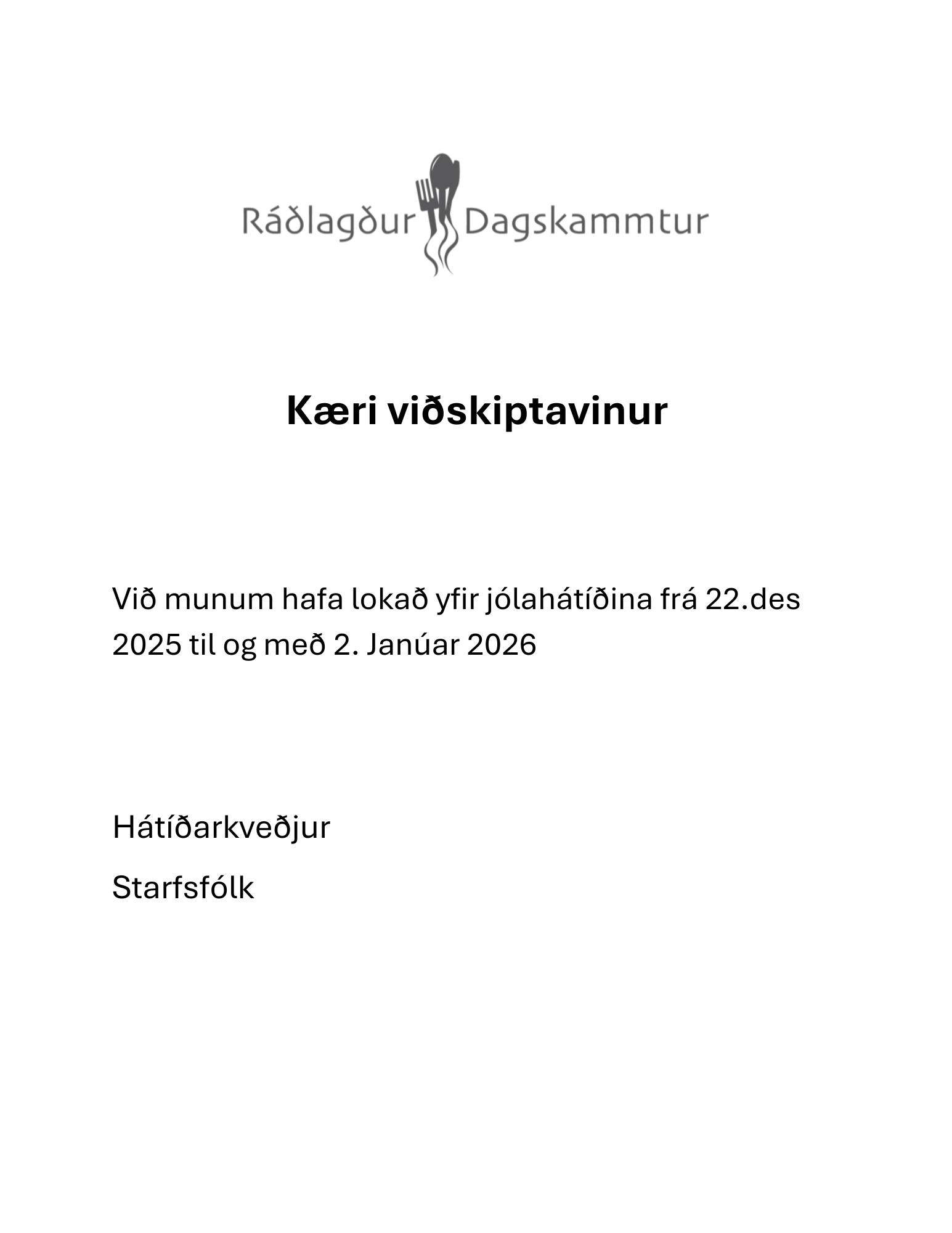 Ráðlagður Dagskammtur

Kæri viðskiptavinur

Við munum hafa lokað yfir jólahátíðina frá 22.des 2025 til og með 2. Janúar 2026

Hátíðarkveðjur

Starfsfólk